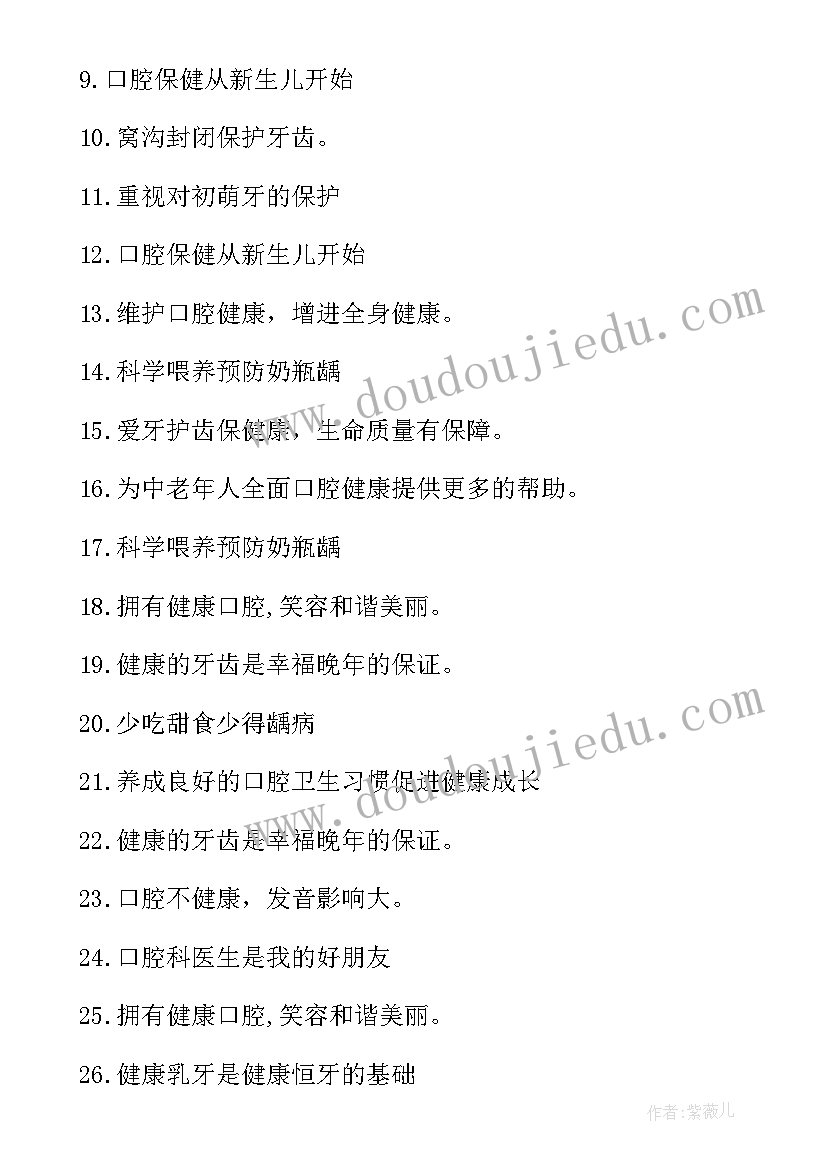 9.口腔保健从新生儿开始

10.窝沟封闭保护牙齿。

11.重视对初萌牙的保护

12.口腔保健从新生儿开始

13.维护口腔健康，增进全身健康。

14.科学喂养预防奶瓶龋

15.爱牙护齿保健康，生命质量有保障。

16.为中老年人全面口腔健康提供更多的帮助。

17.科学喂养预防奶瓶龋

18.拥有健康口腔,笑容和谐美丽。

19.健康的牙齿是幸福晚年的保证。

20.少吃甜食少得龋病

21.养成良好的口腔卫生习惯促进健康成长

22.健康的牙齿是幸福晚年的保证。

23.口腔不健康，发音影响大。

24.口腔科医生是我的好朋友

25.拥有健康口腔,笑容和谐美丽。

26.健康乳牙是健康恒牙的基础

www.doudoujiedu.com

www.doudoujiedu.com

作者:紫薇儿